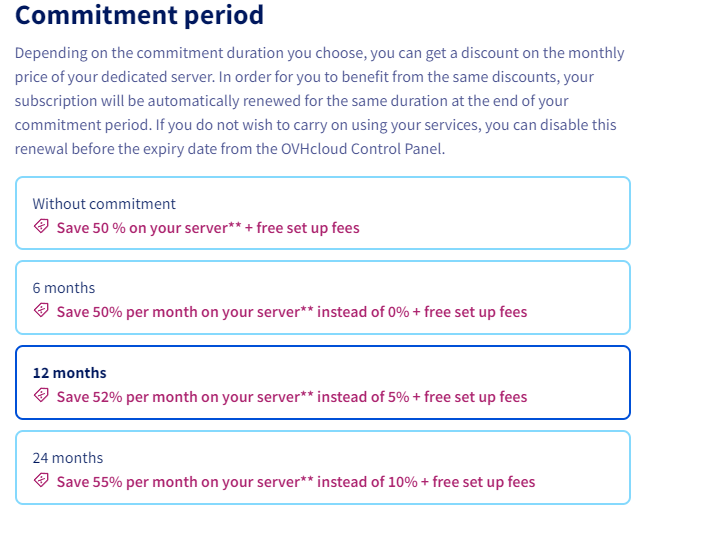 Commitment period

Depending on the commitment duration you choose, you can get a discount on the monthly price of your dedicated server. In order for you to benefit from the same discounts, your subscription will be automatically renewed for the same duration at the end of your commitment period. If you do not wish to carry on using your services, you can disable this renewal before the expiry date from the OVHcloud Control Panel.

Without commitment
Save 50 % on your server** + free set up fees

6 months
Save 50% per month on your server** instead of 0% + free set up fees

12 months
Save 52% per month on your server** instead of 5% + free set up fees

24 months
Save 55% per month on your server** instead of 10% + free set up fees